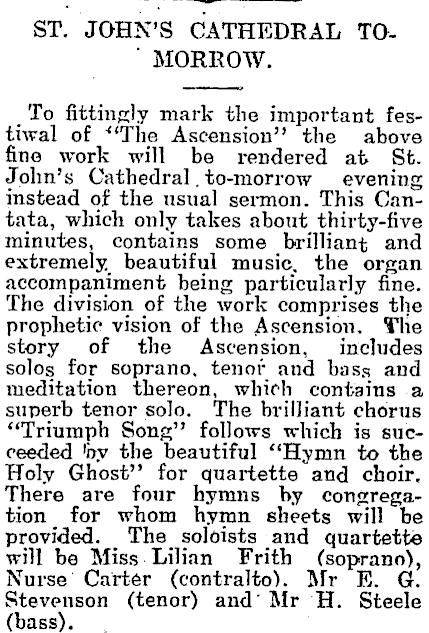 ST. JOHN'S CATHEDRAL TO-MORROW.

To fittingly mark the important festiwal of "The Ascension" the above fine work will be rendered at St. John's Cathedral to-morrow evening instead of the usual sermon. This Cantata, which only takes about thirty-five minutes, contains some brilliant and extremely beautiful music, the organ accompaniment being particularly fine. The division of the work comprises the prophetic vision of the Ascension. The story of the Ascension, includes solos for soprano, tenor and bass and meditation thereon, which contains a superb tenor solo. The brilliant chorus "Triumph Song" follows which is succeeded by the beautiful "Hymn to the Holy Ghost" for quartette and choir. There are four hymns by congregation for whom hymn sheets will be provided. The soloists and quartette will be Miss Lilian Frith (soprano), Nurse Carter (contralto). Mr E. G. Stevenson (tenor) and Mr H. Steele (bass).